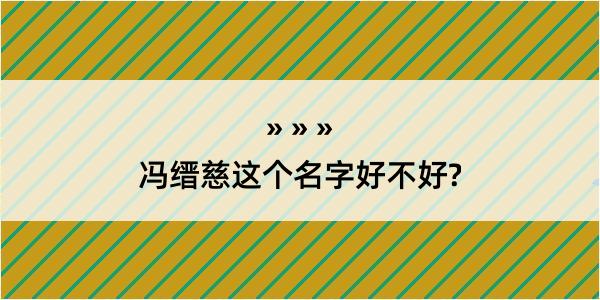 » » »

冯缙慈这个名字好不好?